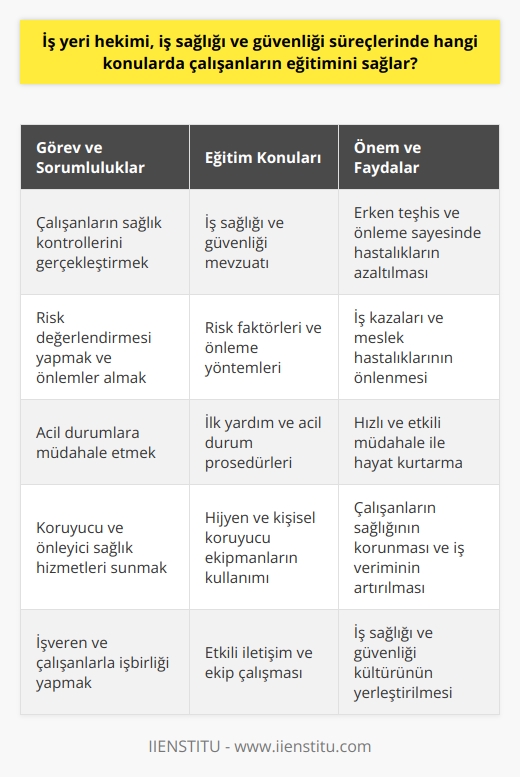 İş yeri hekimi, iş sağlığı ve güvenliği süreçlerinde hangi konularda çalışanların eğitimini sağlar?

| Görev ve Sorumluluklar | Eğitim Konuları | Önem ve Faydalar |
|---|---|---|
| Çalışanların sağlık kontrollerini gerçekleştirmek | İş sağlığı ve güvenliği mevzuatı | Erken teşhis ve önleme sayesinde hastalıkların azaltılması |
| Risk değerlendirmesi yapmak ve önlemler almak | Risk faktörleri ve önleme yöntemleri | İş kazaları ve meslek hastalıklarının önlenmesi |
| Acil durumlara müdahale etmek | İlk yardım ve acil durum prosedürleri | Hızlı ve etkili müdahale ile hayat kurtarma |
| Koruyucu ve önleyici sağlık hizmetleri sunmak | Hijyen ve kişisel koruyucu ekipmanların kullanımı | Çalışanların sağlığının korunması ve iş veriminin artırılması |
| İşveren ve çalışanlarla işbirliği yapmak | Etkili iletişim ve ekip çalışması | İş sağlığı ve güvenliği kültürünün yerleştirilmesi |

IIENSTITU - www.iienstitu.com